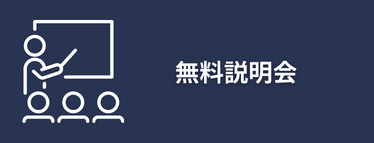 無料説明会